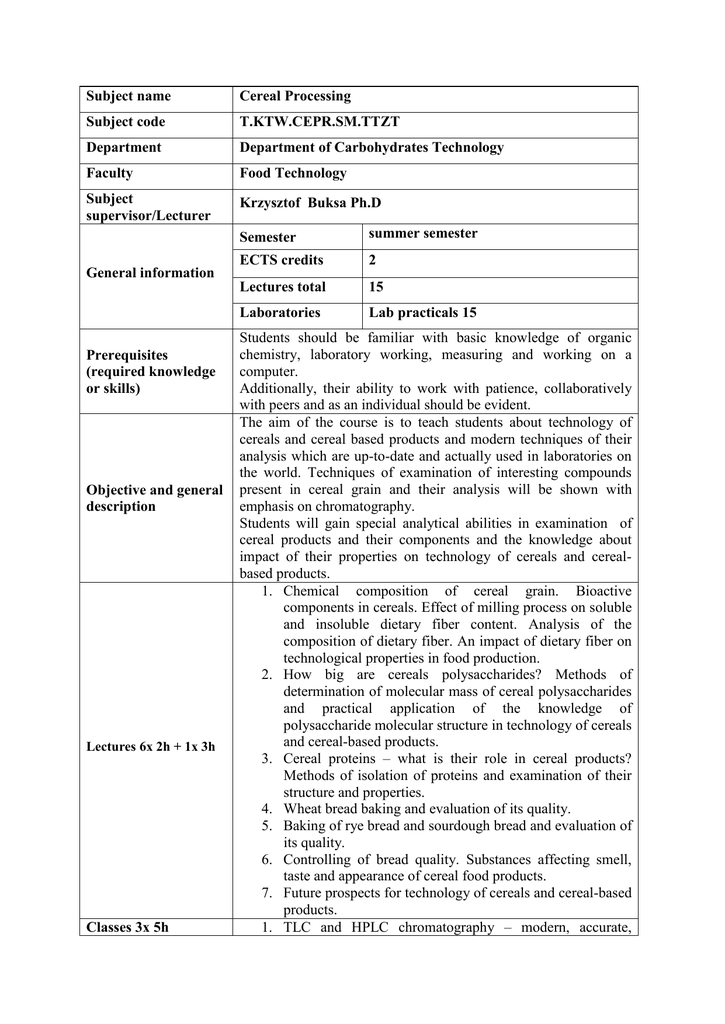 | Subject name | Cereal Processing | |
|---|---|---|
| Subject code | T.KTW.CEPR.SM.TTZT | |
| Department | Department of Carbohydrates Technology | |
| Faculty | Food Technology | |
| Subject supervisor/Lecturer | Krzysztof Buksa Ph.D | |
| General information | Semester | summer semester |
| | ECTS credits | 2 |
| | Lectures total | 15 |
| | Laboratories | Lab practicals 15 |
| Prerequisites (required knowledge or skills) | Students should be familiar with basic knowledge of organic chemistry, laboratory working, measuring and working on a computer. Additionally, their ability to work with patience, collaboratively with peers and as an individual should be evident. | |
| Objective and general description | The aim of the course is to teach students about technology of cereals and cereal based products and modern techniques of their analysis which are up-to-date and actually used in laboratories on the world. Techniques of examination of interesting compounds present in cereal grain and their analysis will be shown with emphasis on chromatography. Students will gain special analytical abilities in examination of cereal products and their components and the knowledge about impact of their properties on technology of cereals and cereal-based products. | |
| Lectures 6x 2h + 1x 3h | 1. Chemical composition of cereal grain. Bioactive components in cereals. Effect of milling process on soluble and insoluble dietary fiber content. Analysis of the composition of dietary fiber. An impact of dietary fiber on technological properties in food production. 2. How big are cereals polysaccharides? Methods of determination of molecular mass of cereal polysaccharides and practical application of the knowledge of polysaccharide molecular structure in technology of cereals and cereal-based products. 3. Cereal proteins – what is their role in cereal products? Methods of isolation of proteins and examination of their structure and properties. 4. Wheat bread baking and evaluation of its quality. 5. Baking of rye bread and sourdough bread and evaluation of its quality. 6. Controlling of bread quality. Substances affecting smell, taste and appearance of cereal food products. 7. Future prospects for technology of cereals and cereal-based products. | |
| Classes 3x 5h | 1. TLC and HPLC chromatography – modern, accurate, | |